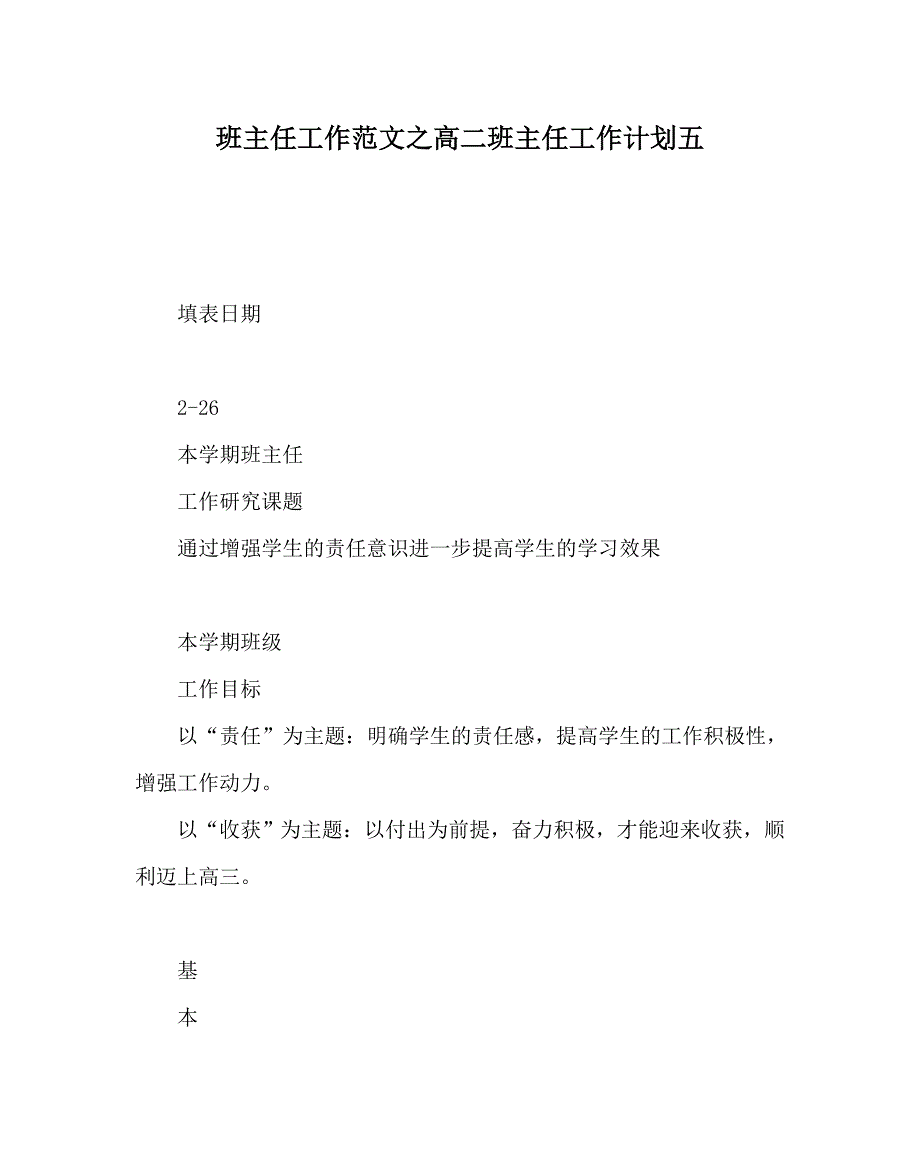 班主任工作范文之高二班主任工作计划五

填表日期

2-26

本学期班主任

工作研究课题

通过增强学生的责任意识进一步提高学生的学习效果

本学期班级

工作目标

以“责任”为主题：明确学生的责任感，提高学生的工作积极性，增强工作动力。

以“收获”为主题：以付出为前提，奋力积极，才能迎来收获，顺利迈上高三。

基

本